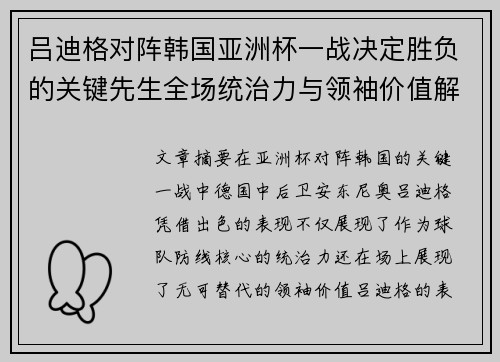 吕迪格对阵韩国亚洲杯一战决定胜负的关键先生全场统治力与领袖价值解

文章摘要在亚洲杯对阵韩国的关键一战中德国中后卫安东尼奥吕迪格凭借出色的表现不仅展现了作为球队防线核心的统治力还在场上展现了无可替代的领袖价值吕迪格的表